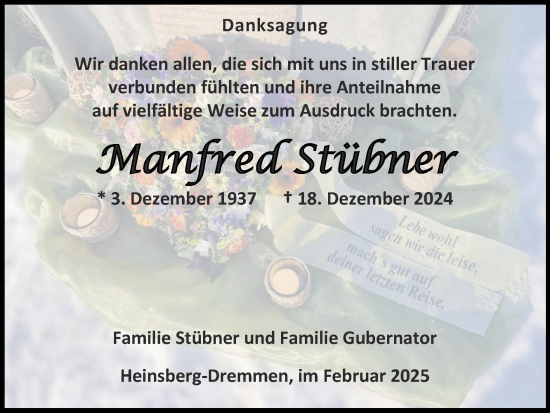 Danksagung

Wir danken allen, die sich mit uns in stiller Trauer verbunden fühlten und ihre Anteilnahme auf vielfältige Weise zum Ausdruck brachten.

Manfred Stübner

* 3. Dezember 1937 † 18. Dezember 2024

Lebe wohl sagen wir dir leise, mach´s gut auf deiner letzten Reise.

Familie Stübner und Familie Gubernator

Heinsberg-Dremmen, im Februar 2025